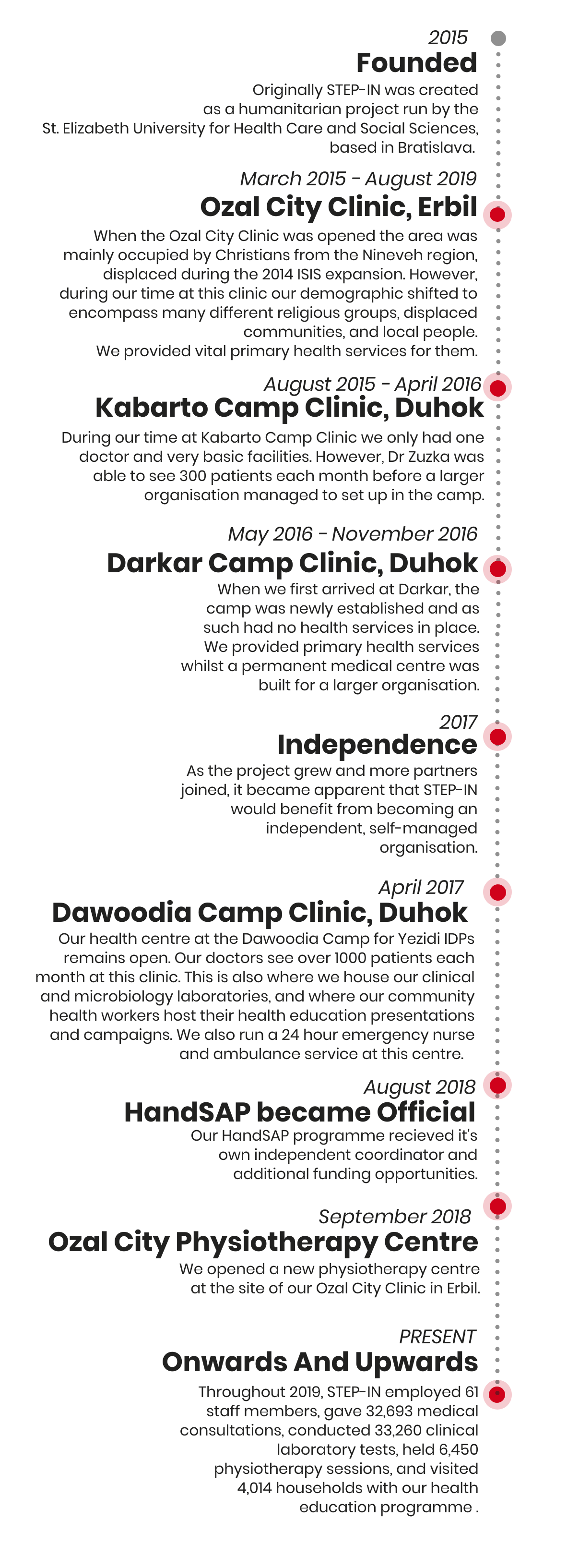 2015
Founded
Originally STEP-IN was created as a humanitarian project run by the St. Elizabeth University for Health Care and Social Sciences, based in Bratislava.

March 2015 - August 2019
Ozal City Clinic, Erbil
When the Ozal City Clinic was opened the area was mainly occupied by Christians from the Nineveh region, displaced during the 2014 ISIS expansion. However, during our time at this clinic our demographic shifted to encompass many different religious groups, displaced communities, and local people. We provided vital primary health services for them.

August 2015 - April 2016
Kabarto Camp Clinic, Duhok
During our time at Kabarto Camp Clinic we only had one doctor and very basic facilities. However, Dr Zuzka was able to see 300 patients each month before a larger organisation managed to set up in the camp.

May 2016 - November 2016
Darkar Camp Clinic, Duhok
When we first arrived at Darkar, the camp was newly established and as such had no health services in place. We provided primary health services whilst a permanent medical centre was built for a larger organisation.

2017
Independence
As the project grew and more partners joined, it became apparent that STEP-IN would benefit from becoming an independent, self-managed organisation.

April 2017
Dawoodia Camp Clinic, Duhok
Our health centre at the Dawoodia Camp for Yezidi IDPs remains open. Our doctors see over 1000 patients each month at this clinic. This is also where we house our clinical and microbiology laboratories, and where our community health workers host their health education presentations and campaigns. We also run a 24 hour emergency nurse and ambulance service at this centre.

August 2018
HandSAP became Official
Our HandSAP programme recieved it's own independent coordinator and additional funding opportunities.

September 2018
Ozal City Physiotherapy Centre
We opened a new physiotherapy centre at the site of our Ozal City Clinic in Erbil.

PRESENT
Onwards And Upwards
Throughout 2019, STEP-IN employed 61 staff members, gave 32,693 medical consultations, conducted 33,260 clinical laboratory tests, held 6,450 physiotherapy sessions, and visited 4,014 households with our health education programme .